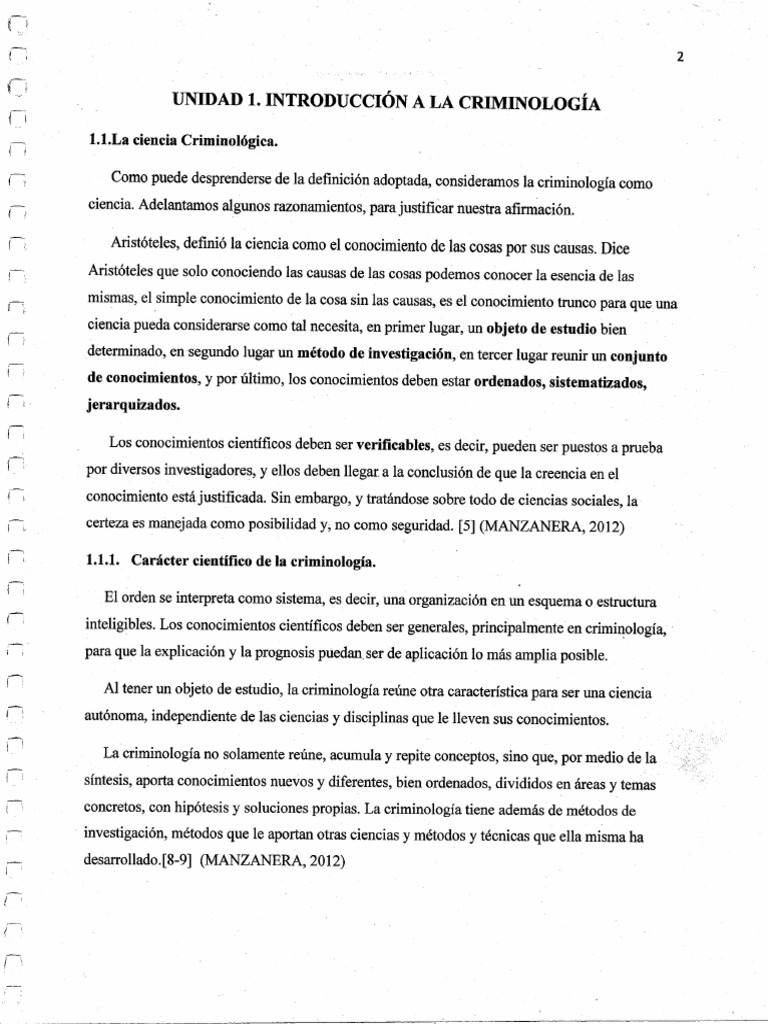 2

UNIDAD 1. INTRODUCCIÓN A LA CRIMINOLOGÍA

1.1.La ciencia Criminológica.

Como puede desprenderse de la definición adoptada, consideramos la criminología como ciencia. Adelantamos algunos razonamientos, para justificar nuestra afirmación.

Aristóteles, definió la ciencia como el conocimiento de las cosas por sus causas. Dice Aristóteles que solo conociendo las causas de las cosas podemos conocer la esencia de las mismas, el simple conocimiento de la cosa sin las causas, es el conocimiento trunco para que una ciencia pueda considerarse como tal necesita, en primer lugar, un objeto de estudio bien determinado, en segundo lugar un método de investigación, en tercer lugar reunir un conjunto de conocimientos, y por último, los conocimientos deben estar ordenados, sistematizados, jerarquizados.

Los conocimientos científicos deben ser verificables, es decir, pueden ser puestos a prueba por diversos investigadores, y ellos deben llegar a la conclusión de que la creencia en el conocimiento está justificada. Sin embargo, y tratándose sobre todo de ciencias sociales, la certeza es manejada como posibilidad y, no como seguridad. [5] (MANZANERA, 2012)

1.1.1. Carácter científico de la criminología.

El orden se interpreta como sistema, es decir, una organización en un esquema o estructura inteligibles. Los conocimientos científicos deben ser generales, principalmente en criminología, para que la explicación y la prognosis puedan ser de aplicación lo más amplia posible.

Al tener un objeto de estudio, la criminología reúne otra característica para ser una ciencia autónoma, independiente de las ciencias y disciplinas que le lleven sus conocimientos.

La criminología no solamente reúne, acumula y repite conceptos, sino que, por medio de la síntesis, aporta conocimientos nuevos y diferentes, bien ordenados, divididos en áreas y temas concretos, con hipótesis y soluciones propias. La criminología tiene además de métodos de investigación, métodos que le aportan otras ciencias y métodos y técnicas que ella misma ha desarrollado.[8-9] (MANZANERA, 2012)